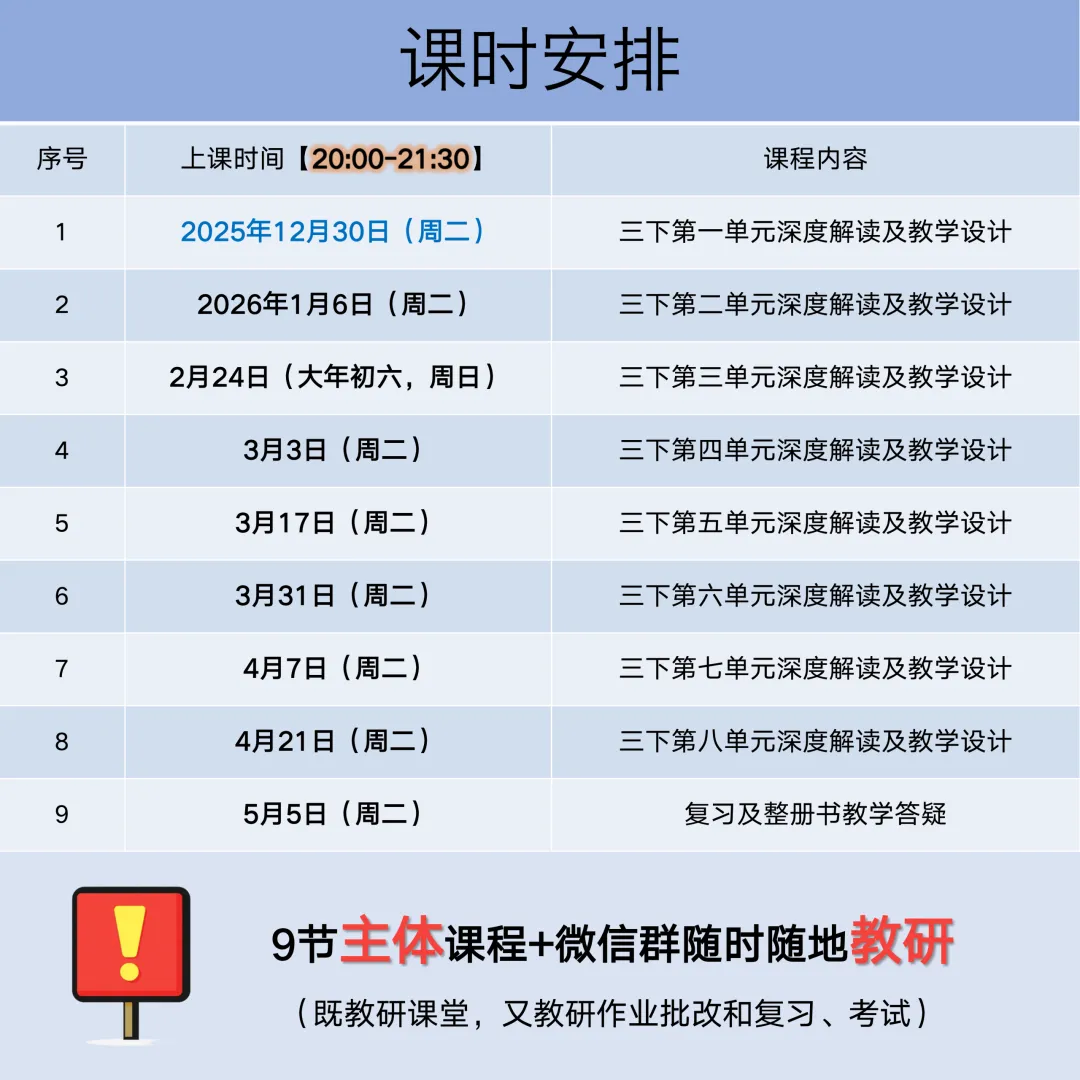 课时安排

| 序号 | 上课时间【20:00-21:30】 | 课程内容 |
|---|---|---|
| 1 | 2025年12月30日（周二） | 三下第一单元深度解读及教学设计 |
| 2 | 2026年1月6日（周二） | 三下第二单元深度解读及教学设计 |
| 3 | 2月24日（大年初六，周日） | 三下第三单元深度解读及教学设计 |
| 4 | 3月3日（周二） | 三下第四单元深度解读及教学设计 |
| 5 | 3月17日（周二） | 三下第五单元深度解读及教学设计 |
| 6 | 3月31日（周二） | 三下第六单元深度解读及教学设计 |
| 7 | 4月7日（周二） | 三下第七单元深度解读及教学设计 |
| 8 | 4月21日（周二） | 三下第八单元深度解读及教学设计 |
| 9 | 5月5日（周二） | 复习及整册书教学答疑 |

9节主体课程+微信群随时随地教研

（既教研课堂，又教研作业批改和复习、考试）